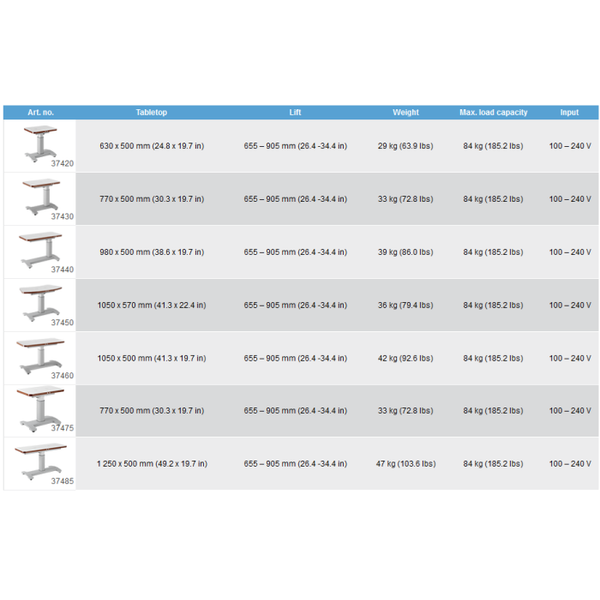 | Art. no. | Tabletop | Lift | Weight | Max. load capacity | Input |
|---|---|---|---|---|---|
| 37420 | 630 x 500 mm (24.8 x 19.7 in) | 655 – 905 mm (26.4 -34.4 in) | 29 kg (63.9 lbs) | 84 kg (185.2 lbs) | 100 – 240 V |
| 37430 | 770 x 500 mm (30.3 x 19.7 in) | 655 – 905 mm (26.4 -34.4 in) | 33 kg (72.8 lbs) | 84 kg (185.2 lbs) | 100 – 240 V |
| 37440 | 980 x 500 mm (38.6 x 19.7 in) | 655 – 905 mm (26.4 -34.4 in) | 39 kg (86.0 lbs) | 84 kg (185.2 lbs) | 100 – 240 V |
| 37450 | 1050 x 570 mm (41.3 x 22.4 in) | 655 – 905 mm (26.4 -34.4 in) | 36 kg (79.4 lbs) | 84 kg (185.2 lbs) | 100 – 240 V |
| 37460 | 1050 x 500 mm (41.3 x 19.7 in) | 655 – 905 mm (26.4 -34.4 in) | 42 kg (92.6 lbs) | 84 kg (185.2 lbs) | 100 – 240 V |
| 37475 | 770 x 500 mm (30.3 x 19.7 in) | 655 – 905 mm (26.4 -34.4 in) | 33 kg (72.8 lbs) | 84 kg (185.2 lbs) | 100 – 240 V |
| 37485 | 1 250 x 500 mm (49.2 x 19.7 in) | 655 – 905 mm (26.4 -34.4 in) | 47 kg (103.6 lbs) | 84 kg (185.2 lbs) | 100 – 240 V |